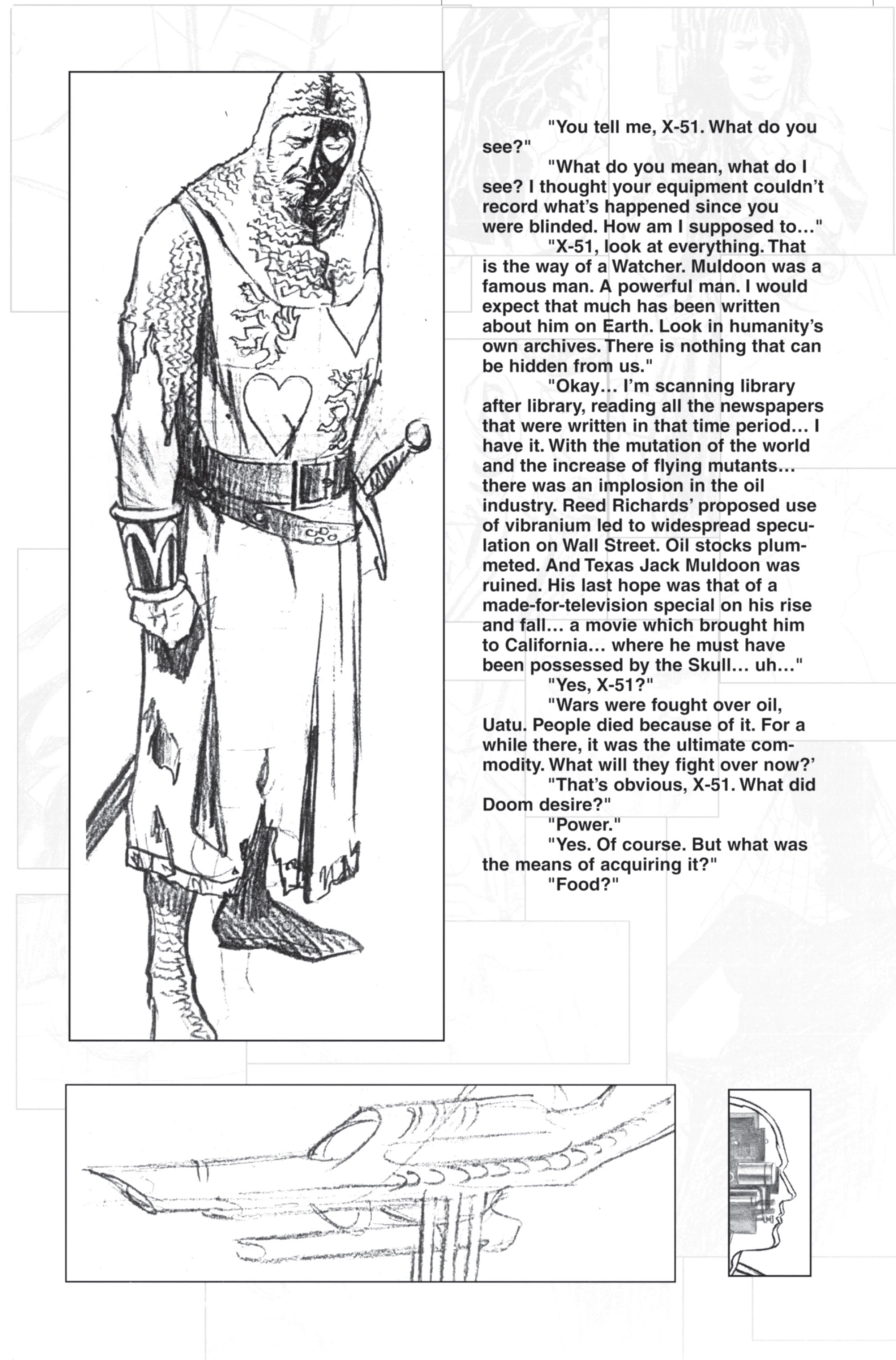 "You tell me, X-51. What do you see?"

"What do you mean, what do I see? I thought your equipment couldn't record what's happened since you were blinded. How am I supposed to…"

"X-51, look at everything. That is the way of a Watcher. Muldoon was a famous man. A powerful man. I would expect that much has been written about him on Earth. Look in humanity's own archives. There is nothing that can be hidden from us."

"Okay… I'm scanning library after library, reading all the newspapers that were written in that time period… I have it. With the mutation of the world and the increase of flying mutants… there was an implosion in the oil industry. Reed Richards' proposed use of vibranium led to widespread speculation on Wall Street. Oil stocks plummeted. And Texas Jack Muldoon was ruined. His last hope was that of a made-for-television special on his rise and fall… a movie which brought him to California… where he must have been possessed by the Skull… uh…"

"Yes, X-51?"

"Wars were fought over oil, Uatu. People died because of it. For a while there, it was the ultimate commodity. What will they fight over now?'

"That's obvious, X-51. What did Doom desire?"

"Power."

"Yes. Of course. But what was the means of acquiring it?"

"Food?"